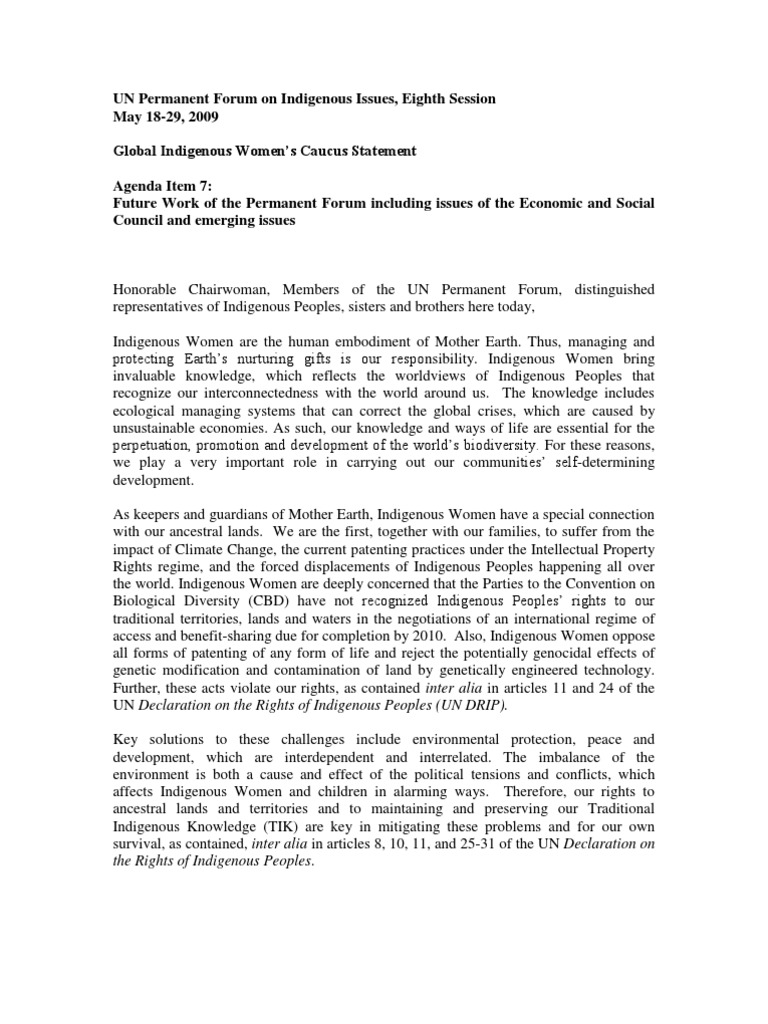 UN Permanent Forum on Indigenous Issues, Eighth Session
May 18-29, 2009

Global Indigenous Women's Caucus Statement

Agenda Item 7:
Future Work of the Permanent Forum including issues of the Economic and Social Council and emerging issues

Honorable Chairwoman, Members of the UN Permanent Forum, distinguished representatives of Indigenous Peoples, sisters and brothers here today,

Indigenous Women are the human embodiment of Mother Earth. Thus, managing and protecting Earth's nurturing gifts is our responsibility. Indigenous Women bring invaluable knowledge, which reflects the worldviews of Indigenous Peoples that recognize our interconnectedness with the world around us. The knowledge includes ecological managing systems that can correct the global crises, which are caused by unsustainable economies. As such, our knowledge and ways of life are essential for the perpetuation, promotion and development of the world's biodiversity. For these reasons, we play a very important role in carrying out our communities' self-determining development.

As keepers and guardians of Mother Earth, Indigenous Women have a special connection with our ancestral lands. We are the first, together with our families, to suffer from the impact of Climate Change, the current patenting practices under the Intellectual Property Rights regime, and the forced displacements of Indigenous Peoples happening all over the world. Indigenous Women are deeply concerned that the Parties to the Convention on Biological Diversity (CBD) have not recognized Indigenous Peoples' rights to our traditional territories, lands and waters in the negotiations of an international regime of access and benefit-sharing due for completion by 2010. Also, Indigenous Women oppose all forms of patenting of any form of life and reject the potentially genocidal effects of genetic modification and contamination of land by genetically engineered technology. Further, these acts violate our rights, as contained inter alia in articles 11 and 24 of the UN Declaration on the Rights of Indigenous Peoples (UN DRIP).

Key solutions to these challenges include environmental protection, peace and development, which are interdependent and interrelated. The imbalance of the environment is both a cause and effect of the political tensions and conflicts, which affects Indigenous Women and children in alarming ways. Therefore, our rights to ancestral lands and territories and to maintaining and preserving our Traditional Indigenous Knowledge (TIK) are key in mitigating these problems and for our own survival, as contained, inter alia in articles 8, 10, 11, and 25-31 of the UN Declaration on the Rights of Indigenous Peoples.